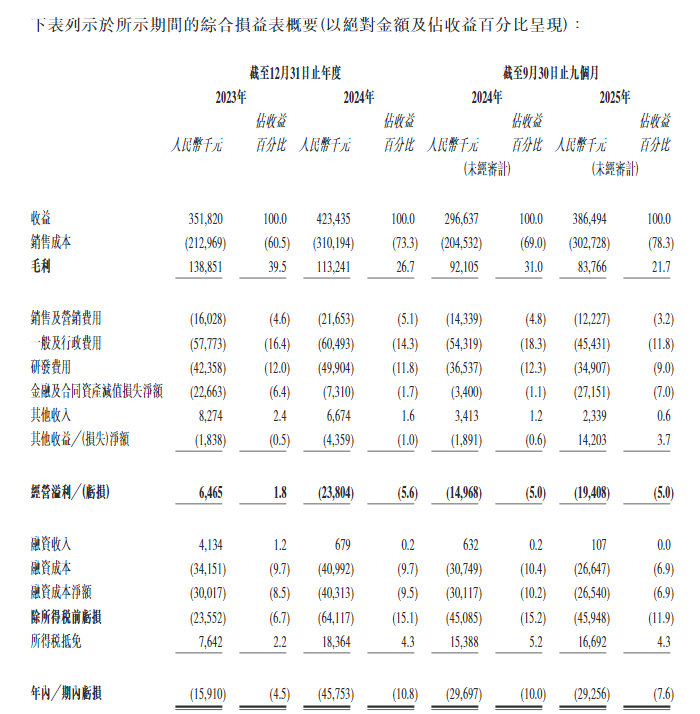 下表列示於所示期間的綜合損益表概要(以絕對金額及佔收益百分比呈現):

| | 截至12月31日止年度 | | | | 截至9月30日止九個月 | | | |
|---|---|---|---|---|---|---|---|---|
| | 2023年 | | 2024年 | | 2024年 | | 2025年 | |
| | 人民幣千元 | 佔收益百分比 | 人民幣千元 | 佔收益百分比 | 人民幣千元 (未經審計) | 佔收益百分比 | 人民幣千元 (未經審計) | 佔收益百分比 |
| 收益 | 351,820 | 100.0 | 423,435 | 100.0 | 296,637 | 100.0 | 386,494 | 100.0 |
| 銷售成本 | (212,969) | (60.5) | (310,194) | (73.3) | (204,532) | (69.0) | (302,728) | (78.3) |
| 毛利 | 138,851 | 39.5 | 113,241 | 26.7 | 92,105 | 31.0 | 83,766 | 21.7 |
| 銷售及營銷費用 | (16,028) | (4.6) | (21,653) | (5.1) | (14,339) | (4.8) | (12,227) | (3.2) |
| 一般及行政費用 | (57,773) | (16.4) | (60,493) | (14.3) | (54,319) | (18.3) | (45,431) | (11.8) |
| 研發費用 | (42,358) | (12.0) | (49,904) | (11.8) | (36,537) | (12.3) | (34,907) | (9.0) |
| 金融及合同資產減值損失淨額 | (22,663) | (6.4) | (7,310) | (1.7) | (3,400) | (1.1) | (27,151) | (7.0) |
| 其他收入 | 8,274 | 2.4 | 6,674 | 1.6 | 3,413 | 1.2 | 2,339 | 0.6 |
| 其他收益/(損失)淨額 | (1,838) | (0.5) | (4,359) | (1.0) | (1,891) | (0.6) | 14,203 | 3.7 |
| 經營溢利/(虧損) | 6,465 | 1.8 | (23,804) | (5.6) | (14,968) | (5.0) | (19,408) | (5.0) |
| 融資收入 | 4,134 | 1.2 | 679 | 0.2 | 632 | 0.2 | 107 | 0.0 |
| 融資成本 | (34,151) | (9.7) | (40,992) | (9.7) | (30,749) | (10.4) | (26,647) | (6.9) |
| 融資成本淨額 | (30,017) | (8.5) | (40,313) | (9.5) | (30,117) | (10.2) | (26,540) | (6.9) |
| 除所得稅前虧損 | (23,552) | (6.7) | (64,117) | (15.1) | (45,085) | (15.2) | (45,948) | (11.9) |
| 所得稅抵免 | 7,642 | 2.2 | 18,364 | 4.3 | 15,388 | 5.2 | 16,692 | 4.3 |
| 年內/期內虧損 | (15,910) | (4.5) | (45,753) | (10.8) | (29,697) | (10.0) | (29,256) | (7.6) |